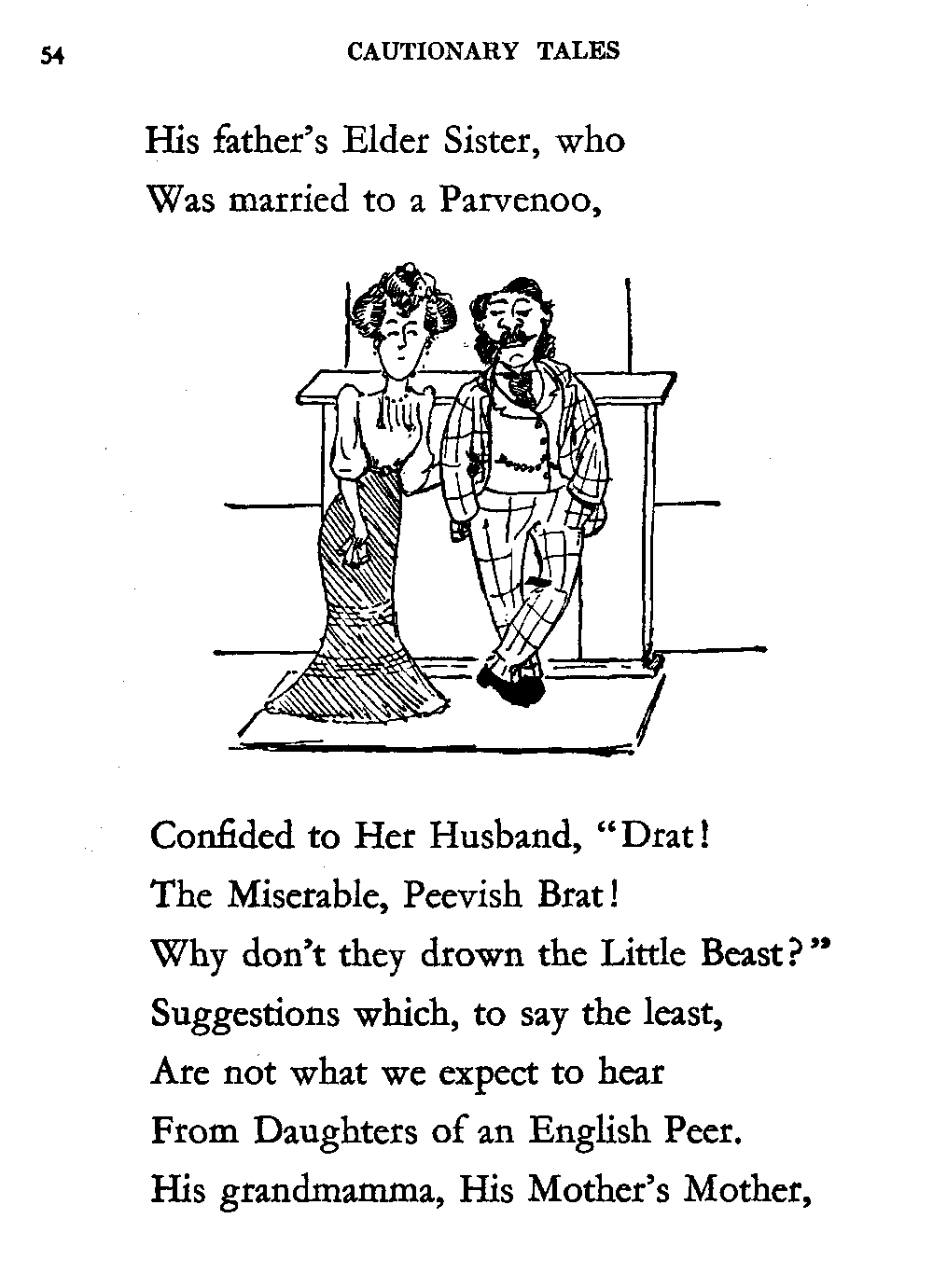 54 CAUTIONARY TALES

His father's Elder Sister, who
Was married to a Parvenoo,

Confided to Her Husband, "Drat!
The Miserable, Peevish Brat!
Why don't they drown the Little Beast?"
Suggestions which, to say the least,
Are not what we expect to hear
From Daughters of an English Peer.
His grandmamma, His Mother's Mother,